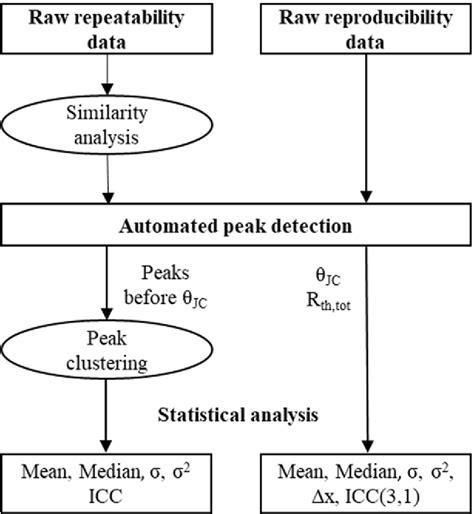 Raw repeatability data

Raw reproducibility data

Similarity analysis

Automated peak detection

Peaks before $\theta_{JC}$

$\theta_{JC}$
$R_{th,tot}$

Peak clustering

Statistical analysis

Mean, Median, $\sigma$, $\sigma^2$
ICC

Mean, Median, $\sigma$, $\sigma^2$, $\Delta x$, ICC(3,1)